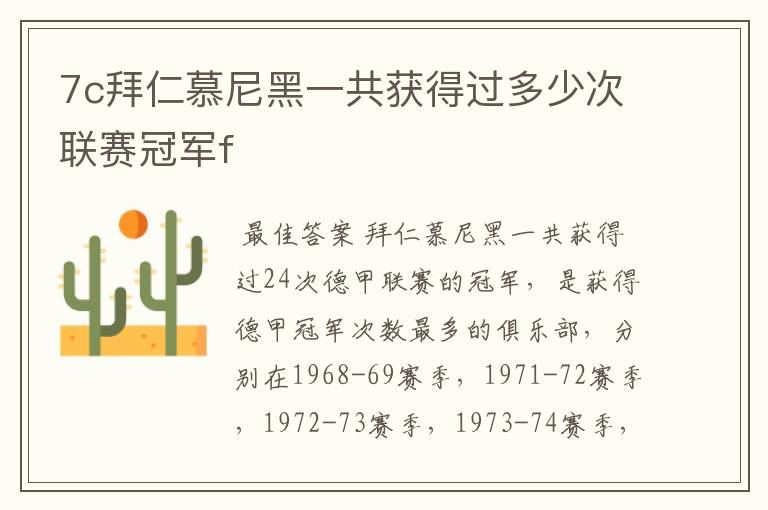 7c拜仁慕尼黑一共获得过多少次联赛冠军f

最佳答案 拜仁慕尼黑一共获得过24次德甲联赛的冠军，是获得德甲冠军次数最多的俱乐部，分别在1968-69赛季，1971-72赛季，1972-73赛季，1973-74赛季，